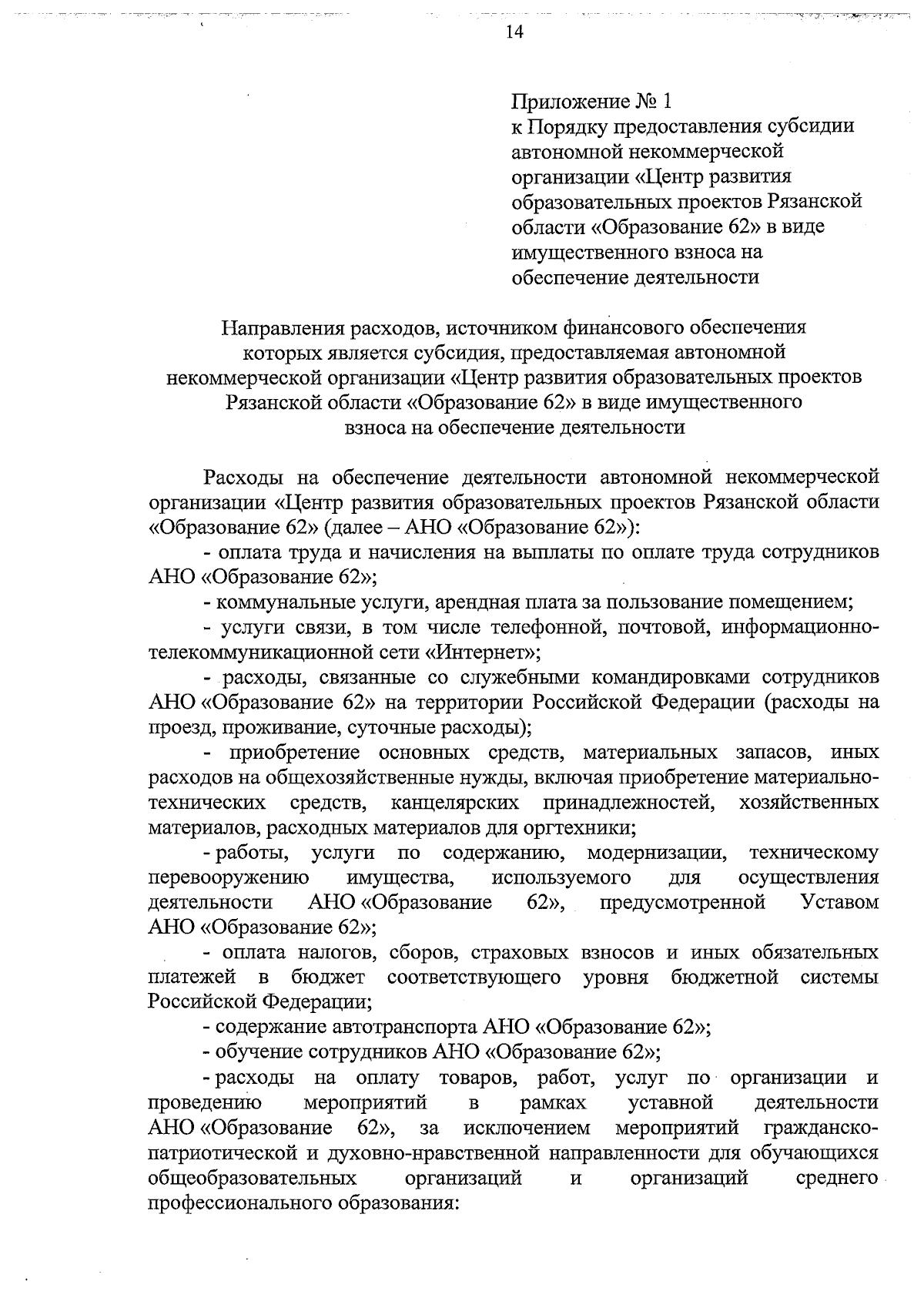 14

Приложение № 1
к Порядку предоставления субсидии автономной некоммерческой организации «Центр развития образовательных проектов Рязанской области «Образование 62» в виде имущественного взноса на обеспечение деятельности

Направления расходов, источником финансового обеспечения которых является субсидия, предоставляемая автономной некоммерческой организации «Центр развития образовательных проектов Рязанской области «Образование 62» в виде имущественного взноса на обеспечение деятельности

Расходы на обеспечение деятельности автономной некоммерческой организации «Центр развития образовательных проектов Рязанской области «Образование 62» (далее – АНО «Образование 62»):

- оплата труда и начисления на выплаты по оплате труда сотрудников АНО «Образование 62»;

- коммунальные услуги, арендная плата за пользование помещением;

- услуги связи, в том числе телефонной, почтовой, информационно-телекоммуникационной сети «Интернет»;

- расходы, связанные со служебными командировками сотрудников АНО «Образование 62» на территории Российской Федерации (расходы на проезд, проживание, суточные расходы);

- приобретение основных средств, материальных запасов, иных расходов на общехозяйственные нужды, включая приобретение материально-технических средств, канцелярских принадлежностей, хозяйственных материалов, расходных материалов для оргтехники;

- работы, услуги по содержанию, модернизации, техническому перевооружению имущества, используемого для осуществления деятельности АНО «Образование 62», предусмотренной Уставом АНО «Образование 62»;

- оплата налогов, сборов, страховых взносов и иных обязательных платежей в бюджет соответствующего уровня бюджетной системы Российской Федерации;

- содержание автотранспорта АНО «Образование 62»;

- обучение сотрудников АНО «Образование 62»;

- расходы на оплату товаров, работ, услуг по организации и проведению мероприятий в рамках уставной деятельности АНО «Образование 62», за исключением мероприятий гражданско-патриотической и духовно-нравственной направленности для обучающихся общеобразовательных организаций и организаций среднего профессионального образования: